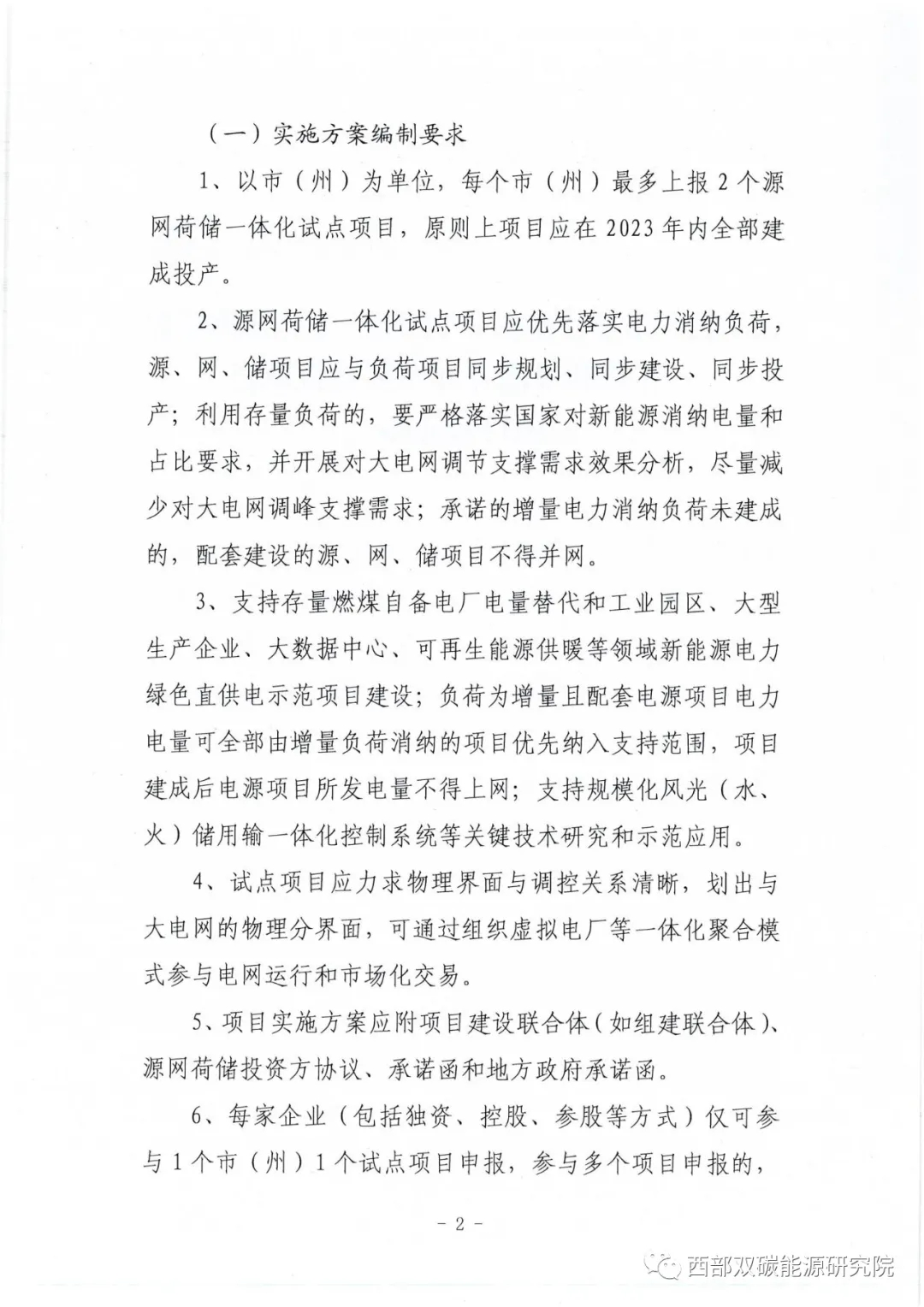 （一）实施方案编制要求

1、以市（州）为单位，每个市（州）最多上报2个源网荷储一体化试点项目，原则上项目应在2023年内全部建成投产。

2、源网荷储一体化试点项目应优先落实电力消纳负荷，源、网、储项目应与负荷项目同步规划、同步建设、同步投产；利用存量负荷的，要严格落实国家对新能源消纳电量和占比要求，并开展对大电网调节支撑需求效果分析，尽量减少对大电网调峰支撑需求；承诺的增量电力消纳负荷未建成的，配套建设的源、网、储项目不得并网。

3、支持存量燃煤自备电厂电量替代和工业园区、大型生产企业、大数据中心、可再生能源供暖等领域新能源电力绿色直供电示范项目建设；负荷为增量且配套电源项目电力电量可全部由增量负荷消纳的项目优先纳入支持范围，项目建成后电源项目所发电量不得上网；支持规模化风光（水、火）储用输一体化控制系统等关键技术研究和示范应用。

4、试点项目应力求物理界面与调控关系清晰，划出与大电网的物理分界面，可通过组织虚拟电厂等一体化聚合模式参与电网运行和市场化交易。

5、项目实施方案应附项目建设联合体（如组建联合体）、源网荷储投资方协议、承诺函和地方政府承诺函。

6、每家企业（包括独资、控股、参股等方式）仅可参与1个市（州）1个试点项目申报，参与多个项目申报的，

- 2 -

西部双碳能源研究院